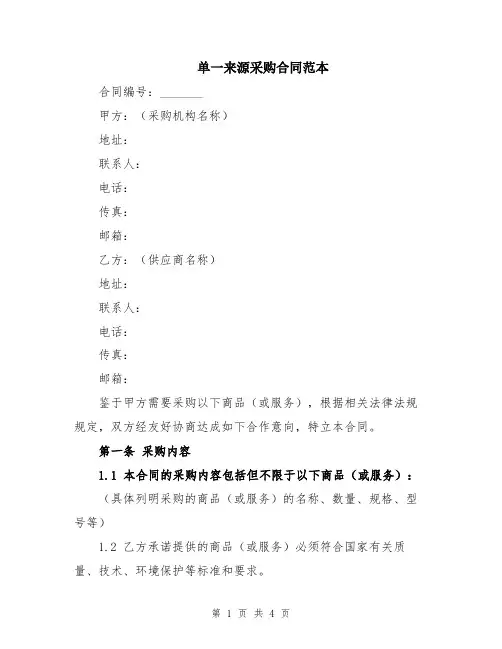 单一来源采购合同范本

合同编号：________

甲方：（采购机构名称）

地址：

联系人：

电话：

传真：

邮箱：

乙方：（供应商名称）

地址：

联系人：

电话：

传真：

邮箱：

鉴于甲方需要采购以下商品（或服务），根据相关法律法规规定，双方经友好协商达成如下合作意向，特立本合同。

第一条 采购内容

1.1 本合同的采购内容包括但不限于以下商品（或服务）：

（具体列明采购的商品（或服务）的名称、数量、规格、型号等）

1.2 乙方承诺提供的商品（或服务）必须符合国家有关质量、技术、环境保护等标准和要求。

第 1 页 共 4 页